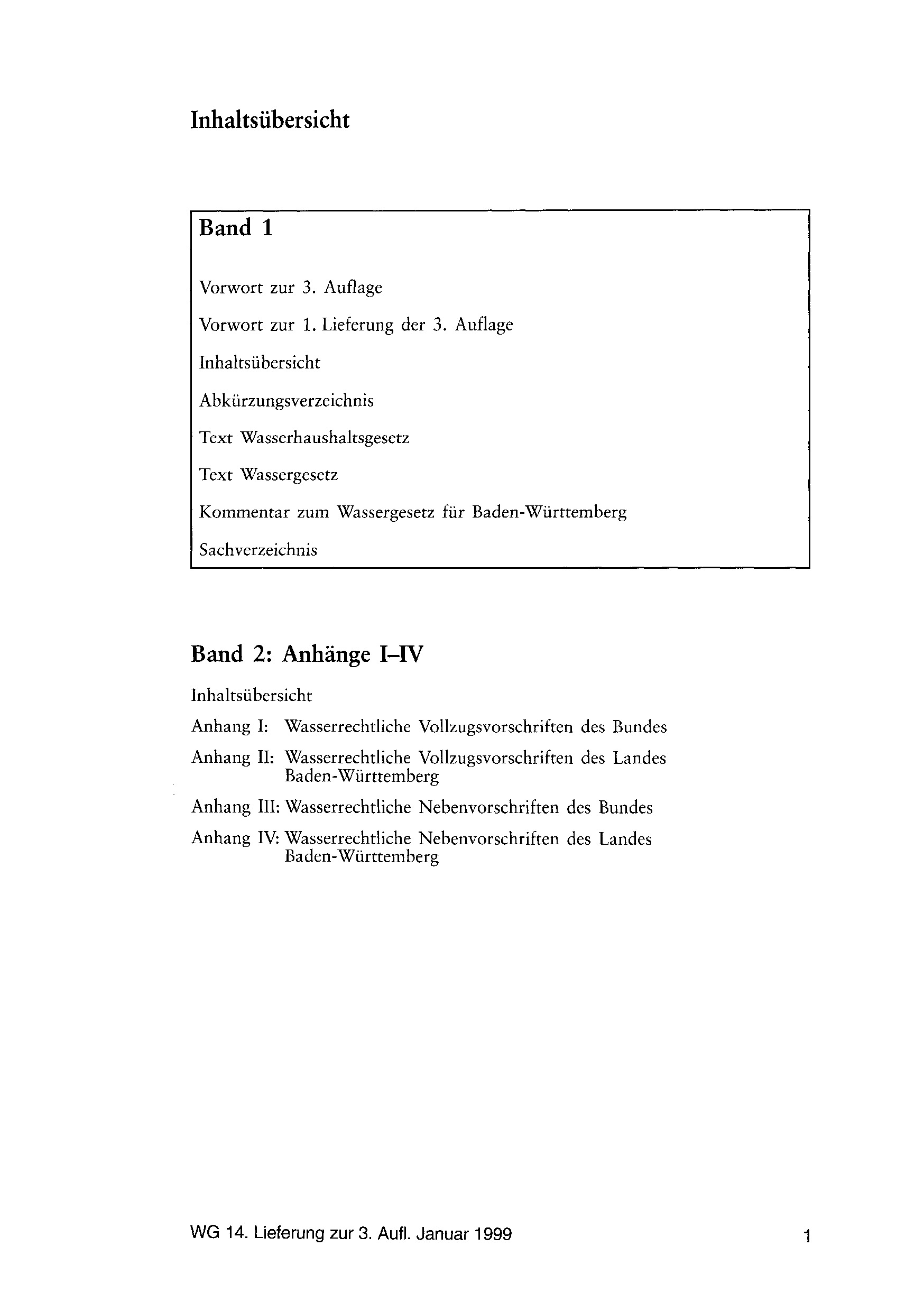 Inhaltsübersicht

Band 1

Vorwort zur 3. Auflage

Vorwort zur 1. Lieferung der 3. Auflage

Inhaltsübersicht

Abkürzungsverzeichnis

Text Wasserhaushaltsgesetz

Text Wassergesetz

Kommentar zum Wassergesetz für Baden-Württemberg

Sachverzeichnis

Band 2: Anhänge I–IV

Inhaltsübersicht

Anhang I: Wasserrechtliche Vollzugsvorschriften des Bundes

Anhang II: Wasserrechtliche Vollzugsvorschriften des Landes Baden-Württemberg

Anhang III: Wasserrechtliche Nebenvorschriften des Bundes

Anhang IV: Wasserrechtliche Nebenvorschriften des Landes Baden-Württemberg

WG 14. Lieferung zur 3. Aufl. Januar 1999

1